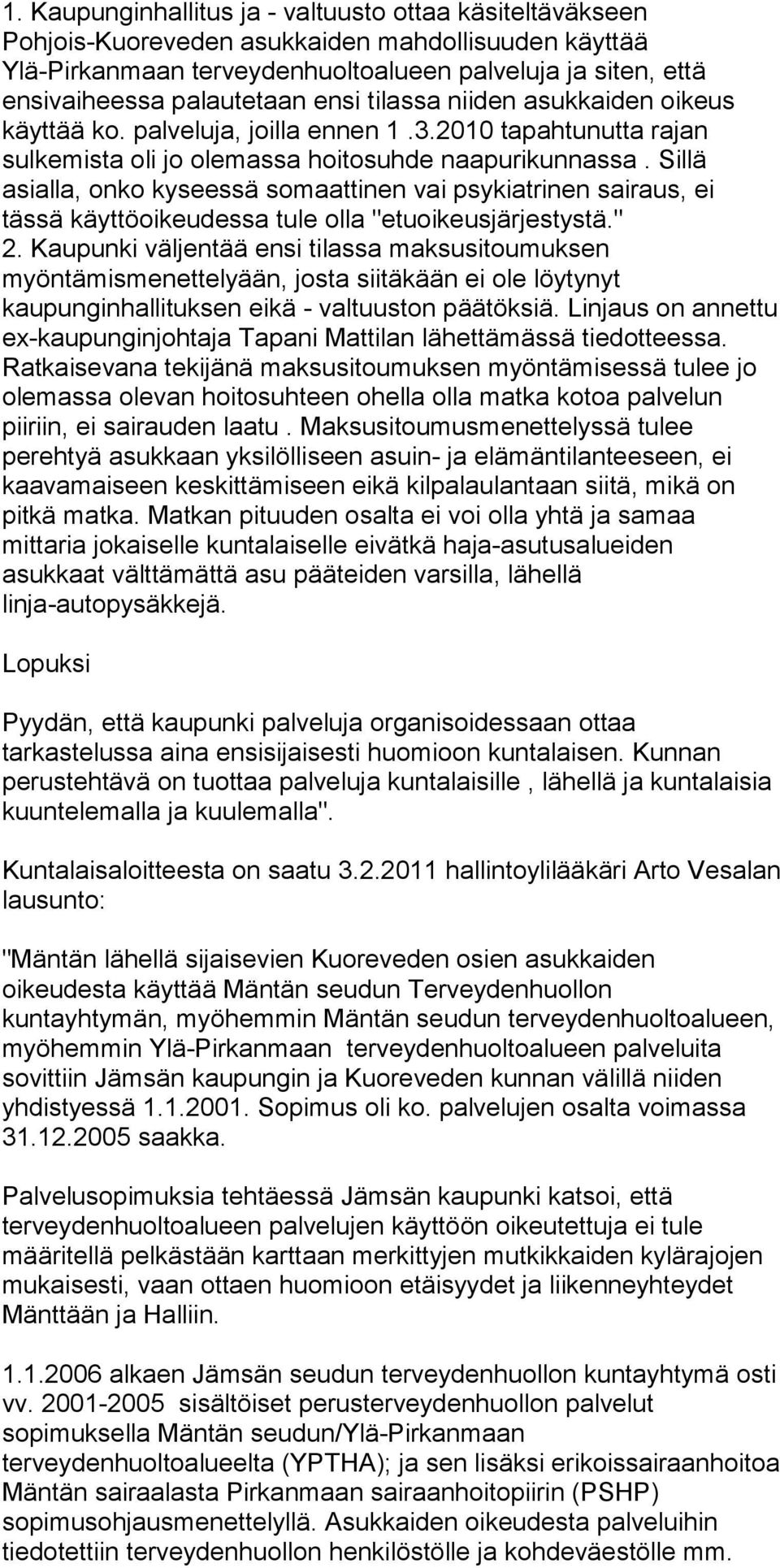 1. Kaupunginhallitus ja - valtuusto ottaa käsiteltäväkseen Pohjois-Kuoreveden asukkaiden mahdollisuuden käyttää Ylä-Pirkanmaan terveydenhuoltoalueen palveluja ja siten, että ensivaiheessa palautetaan ensi tilassa niiden asukkaiden oikeus käyttää ko. palveluja, joilla ennen 1 .3.2010 tapahtunutta rajan sulkemista oli jo olemassa hoitosuhde naapurikunnassa . Sillä asialla, onko kyseessä somaattinen vai psykiatrinen sairaus, ei tässä käyttöoikeudessa tule olla "etuoikeusjärjestystä." 2. Kaupunki väljentää ensi tilassa maksusitoumuksen myöntämismenettelyään, josta siitäkään ei ole löytynyt kaupunginhallituksen eikä - valtuuston päätöksiä. Linjaus on annettu ex-kaupunginjohtaja Tapani Mattilan lähettämässä tiedotteessa. Ratkaisevana tekijänä maksusitoumuksen myöntämisessä tulee jo olemassa olevan hoitosuhteen ohella olla matka kotoa palvelun piiriin, ei sairauden laatu . Maksusitoumusmenettelyssä tulee perehtyä asukkaan yksilölliseen asuin- ja elämäntilanteeseen, ei kaavamaiseen keskittämiseen eikä kilpalaulantaan siitä, mikä on pitkä matka. Matkan pituuden osalta ei voi olla yhtä ja samaa mittaria jokaiselle kuntalaiselle eivätkä haja-asutusalueiden asukkaat välttämättä asu pääteiden varsilla, lähellä linja-autopysäkkejä.

Lopuksi

Pyydän, että kaupunki palveluja organisoidessaan ottaa tarkastelussa aina ensisijaisesti huomioon kuntalaisen. Kunnan perustehtävä on tuottaa palveluja kuntalaisille , lähellä ja kuntalaisia kuuntelemalla ja kuulemalla".

Kuntalaisaloitteesta on saatu 3.2.2011 hallintoylilääkäri Arto Vesalan lausunto:

"Mäntän lähellä sijaisevien Kuoreveden osien asukkaiden oikeudesta käyttää Mäntän seudun Terveydenhuollon kuntayhtymän, myöhemmin Mäntän seudun terveydenhuoltoalueen, myöhemmin Ylä-Pirkanmaan terveydenhuoltoalueen palveluita sovittiin Jämsän kaupungin ja Kuoreveden kunnan välillä niiden yhdistyessä 1.1.2001. Sopimus oli ko. palvelujen osalta voimassa 31.12.2005 saakka.

Palvelusopimuksia tehtäessä Jämsän kaupunki katsoi, että terveydenhuoltoalueen palvelujen käyttöön oikeutettuja ei tule määritellä pelkästään karttaan merkittyjen mutkikkaiden kylärajojen mukaisesti, vaan ottaen huomioon etäisyydet ja liikenneyhteydet Mänttään ja Halliin.

1.1.2006 alkaen Jämsän seudun terveydenhuollon kuntayhtymä osti vv. 2001-2005 sisältöiset perusterveydenhuollon palvelut sopimuksella Mäntän seudun/Ylä-Pirkanmaan terveydenhuoltoalueelta (YPTHA); ja sen lisäksi erikoissairaanhoitoa Mäntän sairaalasta Pirkanmaan sairaanhoitopiirin (PSHP) sopimusohjausmenettelyllä. Asukkaiden oikeudesta palveluihin tiedotettiin terveydenhuollon henkilöstölle ja kohdeväestölle mm.